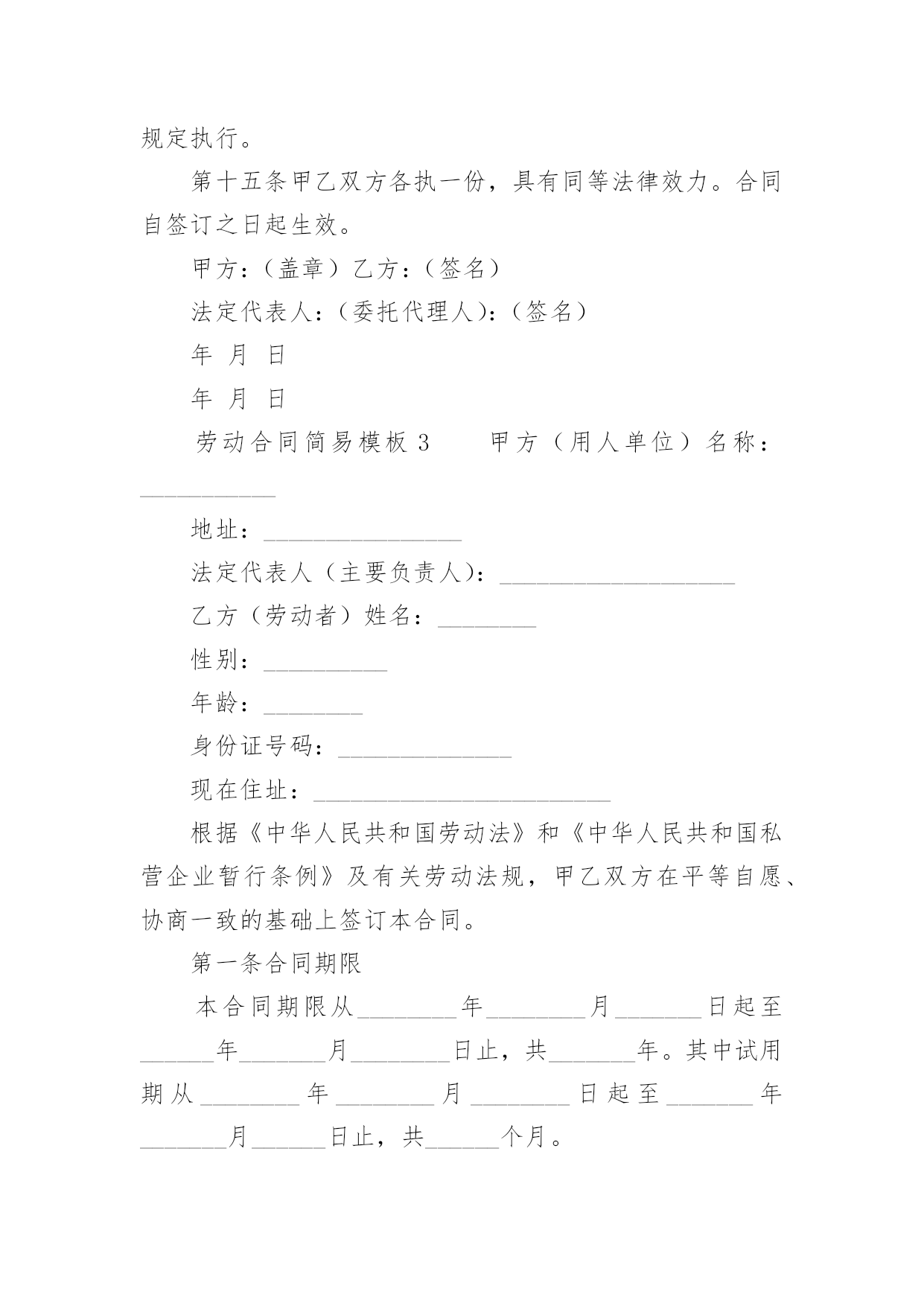 规定执行。

第十五条甲乙双方各执一份，具有同等法律效力。合同自签订之日起生效。

甲方：（盖章）乙方：（签名）

法定代表人：（委托代理人）：（签名）

年 月 日

年 月 日

劳动合同简易模板 3　　甲方（用人单位）名称：___________

地址：________________

法定代表人（主要负责人）：___________________

乙方（劳动者）姓名：________

性别：__________

年龄：________

身份证号码：______________

现在住址：________________________

根据《中华人民共和国劳动法》和《中华人民共和国私营企业暂行条例》及有关劳动法规，甲乙双方在平等自愿、协商一致的基础上签订本合同。

第一条合同期限

本合同期限从________年________月_______日起至______年_______月________日止，共_______年。其中试用期从________年________月________日起至_______年_______月______日止，共______个月。